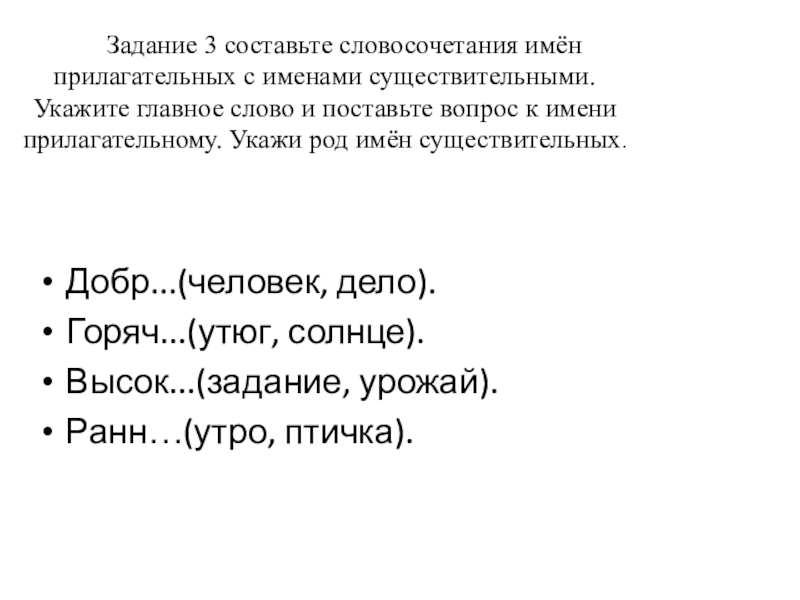 Задание 3 составьте словосочетания имён прилагательных с именами существительными. Укажите главное слово и поставьте вопрос к имени прилагательному. Укажи род имён существительных.

• Добр...(человек, дело).
• Горяч...(утюг, солнце).
• Высок...(задание, урожай).
• Ранн…(утро, птичка).